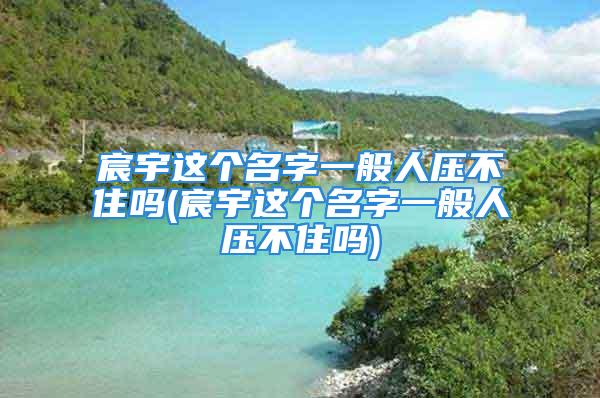 宸宇这个名字一般人压不住吗(宸宇这个名字一般人压不住吗)